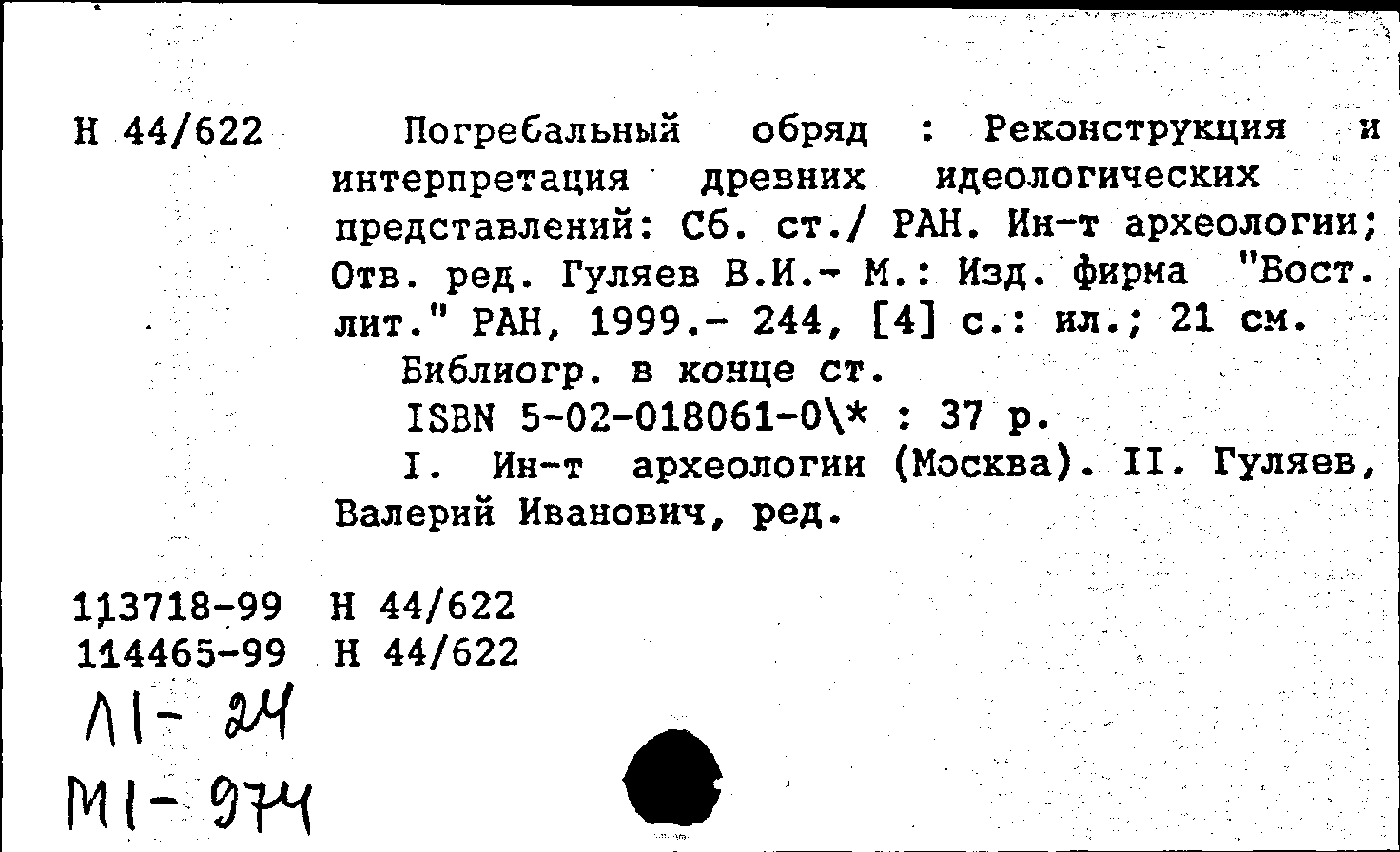 Н 44/622 Погребальный обряд : Реконструкция и интерпретация древних идеологических представлений: Сб. ст./ РАН. Ин-т археологии; Отв. ред. Гуляев В.И.- М.: Изд. фирма "Вост. лит." РАН, 1999.- 244, [4] с.: ил.; 21 см.

Библиогр. в конце ст.

ISBN 5-02-018061-0\* : 37 р.

I. Ин-т археологии (Москва). II. Гуляев, Валерий Иванович, ред.

113718-99 Н 44/622
114465-99 Н 44/622
Л1- 24
М1- 974